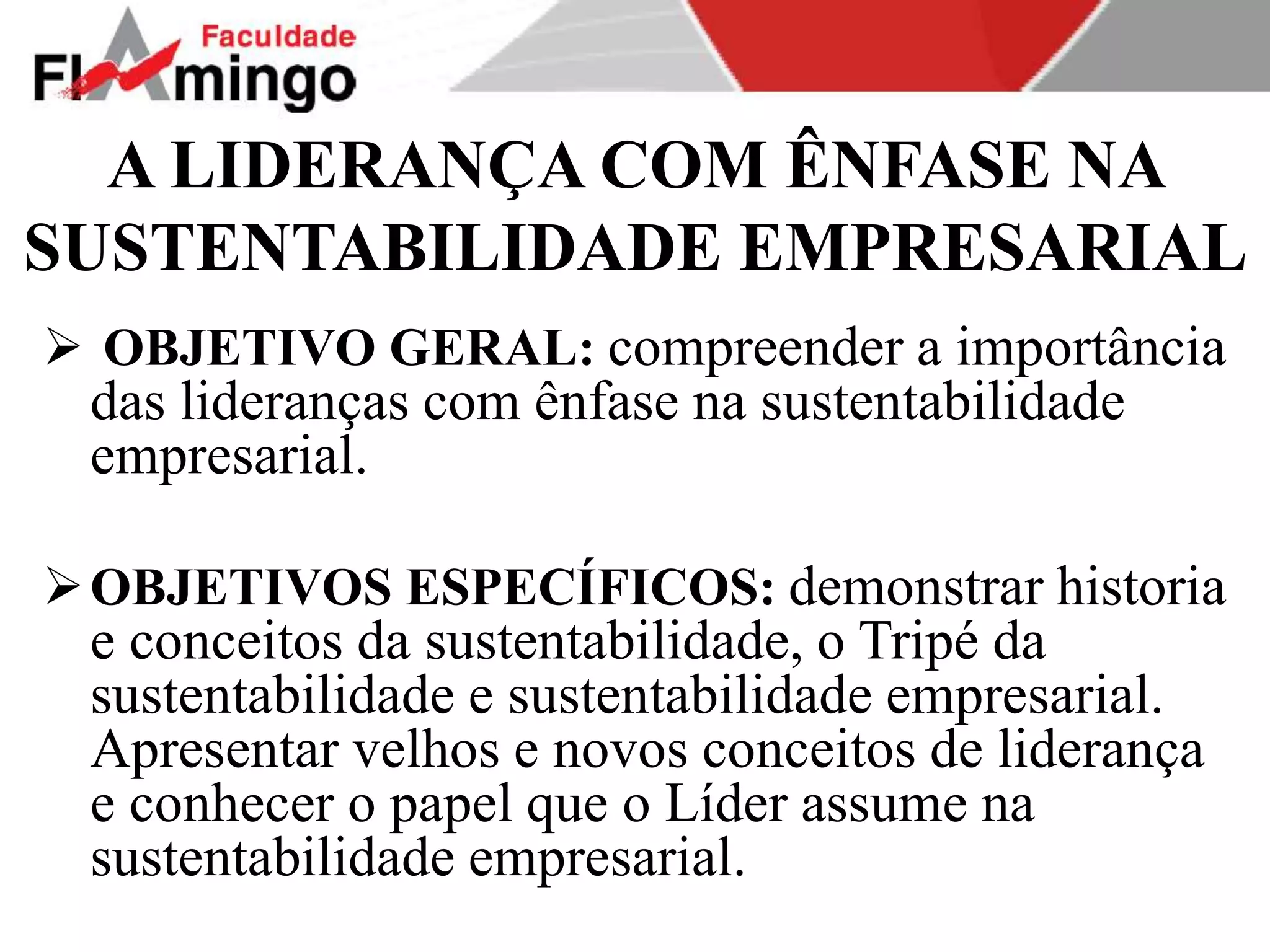 Faculdade
Flamingo

A LIDERANÇA COM ÊNFASE NA SUSTENTABILIDADE EMPRESARIAL

➢ OBJETIVO GERAL: compreender a importância das lideranças com ênfase na sustentabilidade empresarial.

➢ OBJETIVOS ESPECÍFICOS: demonstrar historia e conceitos da sustentabilidade, o Tripé da sustentabilidade e sustentabilidade empresarial. Apresentar velhos e novos conceitos de liderança e conhecer o papel que o Líder assume na sustentabilidade empresarial.